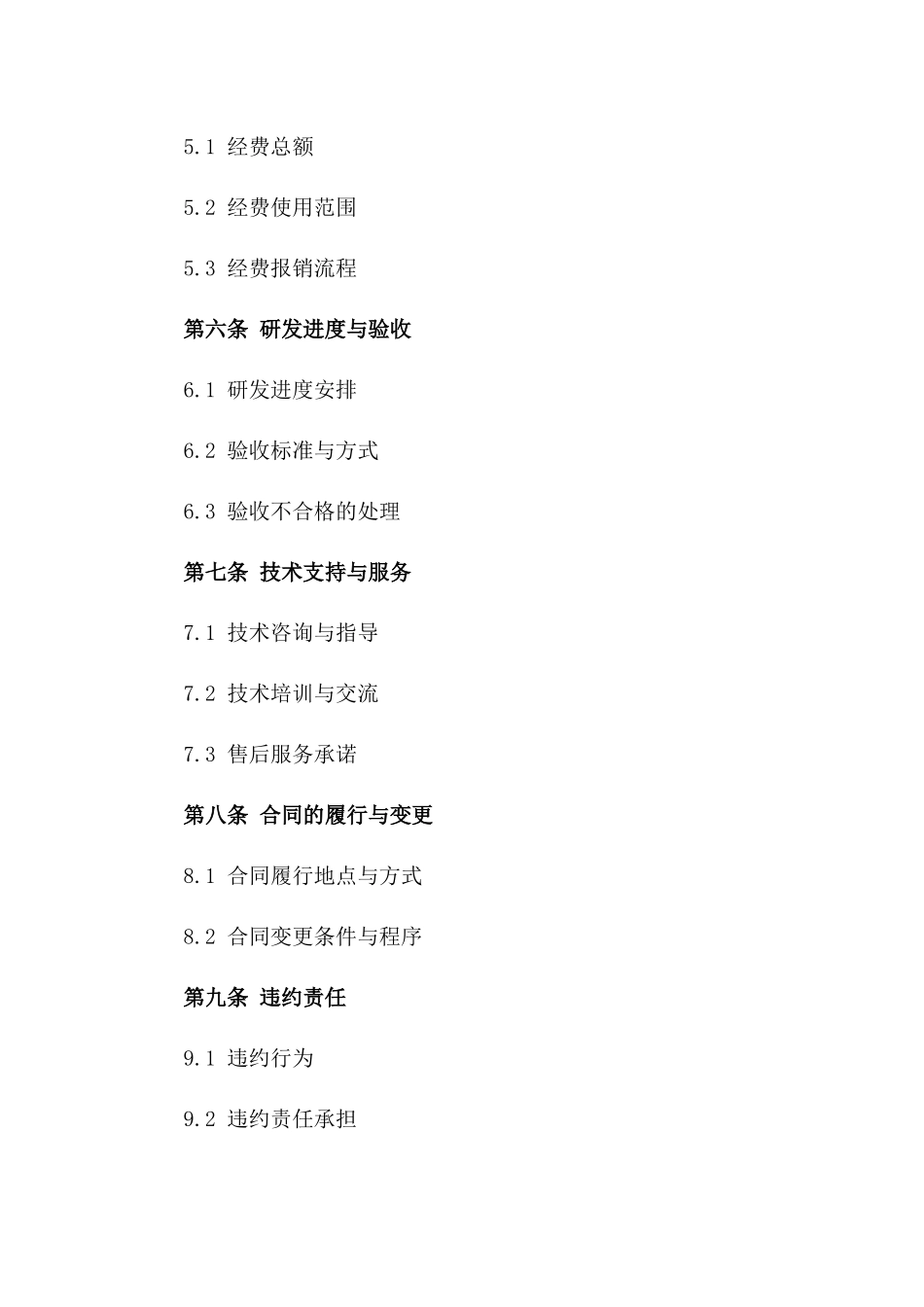 5.1 经费总额

5.2 经费使用范围

5.3 经费报销流程

第六条 研发进度与验收

6.1 研发进度安排

6.2 验收标准与方式

6.3 验收不合格的处理

第七条 技术支持与服务

7.1 技术咨询与指导

7.2 技术培训与交流

7.3 售后服务承诺

第八条 合同的履行与变更

8.1 合同履行地点与方式

8.2 合同变更条件与程序

第九条 违约责任

9.1 违约行为

9.2 违约责任承担